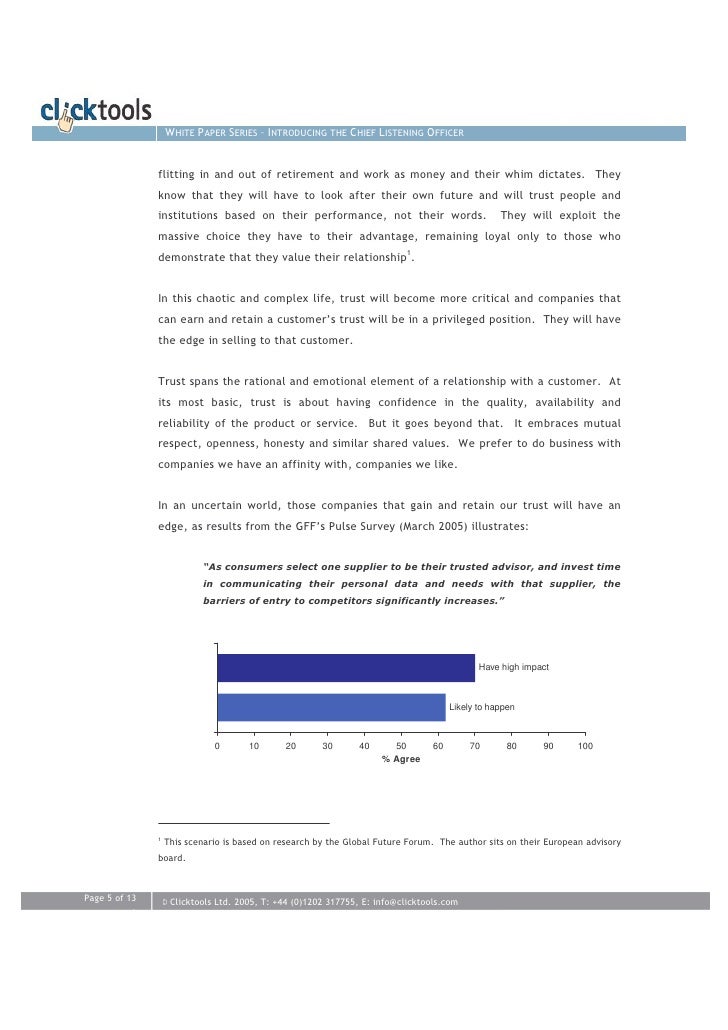 clicktools

WHITE PAPER SERIES - INTRODUCING THE CHIEF LISTENING OFFICER

flitting in and out of retirement and work as money and their whim dictates. They know that they will have to look after their own future and will trust people and institutions based on their performance, not their words. They will exploit the massive choice they have to their advantage, remaining loyal only to those who demonstrate that they value their relationship$^{1}$.

In this chaotic and complex life, trust will become more critical and companies that can earn and retain a customer's trust will be in a privileged position. They will have the edge in selling to that customer.

Trust spans the rational and emotional element of a relationship with a customer. At its most basic, trust is about having confidence in the quality, availability and reliability of the product or service. But it goes beyond that. It embraces mutual respect, openness, honesty and similar shared values. We prefer to do business with companies we have an affinity with, companies we like.

In an uncertain world, those companies that gain and retain our trust will have an edge, as results from the GFF's Pulse Survey (March 2005) illustrates:

"As consumers select one supplier to be their trusted advisor, and invest time in communicating their personal data and needs with that supplier, the barriers of entry to competitors significantly increases."

Have high impact

Likely to happen

0 10 20 30 40 50 60 70 80 90 100

% Agree

$^{1}$ This scenario is based on research by the Global Future Forum. The author sits on their European advisory board.

Page 5 of 13

© Clicktools Ltd. 2005, T: +44 (0)1202 317755, E: info@clicktools.com